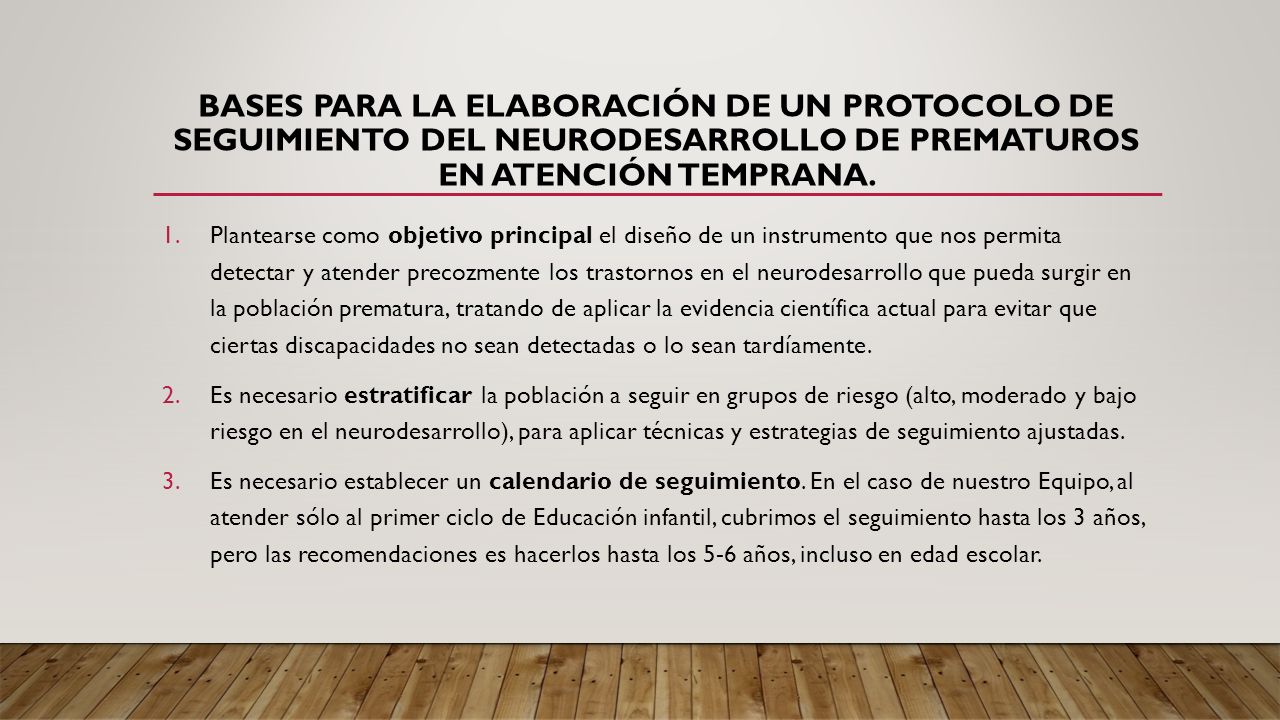 BASES PARA LA ELABORACIÓN DE UN PROTOCOLO DE SEGUIMIENTO DEL NEURODESARROLLO DE PREMATUROS EN ATENCIÓN TEMPRANA.

1. Plantearse como objetivo principal el diseño de un instrumento que nos permita detectar y atender precozmente los trastornos en el neurodesarrollo que pueda surgir en la población prematura, tratando de aplicar la evidencia científica actual para evitar que ciertas discapacidades no sean detectadas o lo sean tardíamente.

2. Es necesario estratificar la población a seguir en grupos de riesgo (alto, moderado y bajo riesgo en el neurodesarrollo), para aplicar técnicas y estrategias de seguimiento ajustadas.

3. Es necesario establecer un calendario de seguimiento. En el caso de nuestro Equipo, al atender sólo al primer ciclo de Educación infantil, cubrimos el seguimiento hasta los 3 años, pero las recomendaciones es hacerlos hasta los 5-6 años, incluso en edad escolar.